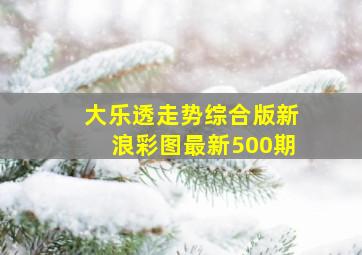 大乐透走势综合版新浪彩图最新500期